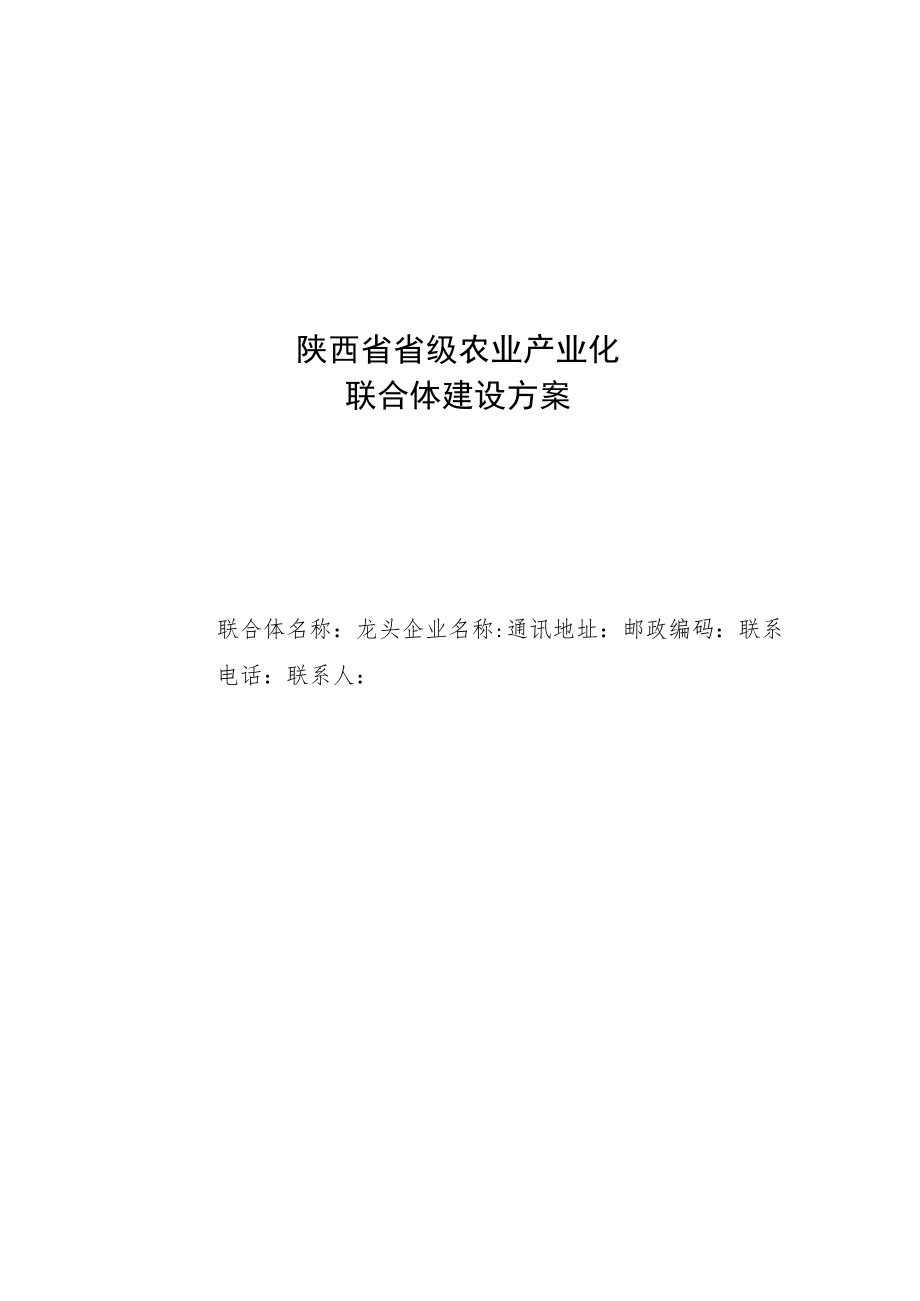 陕西省省级农业产业化
联合体建设方案

联合体名称：龙头企业名称:通讯地址：邮政编码：联系电话：联系人：